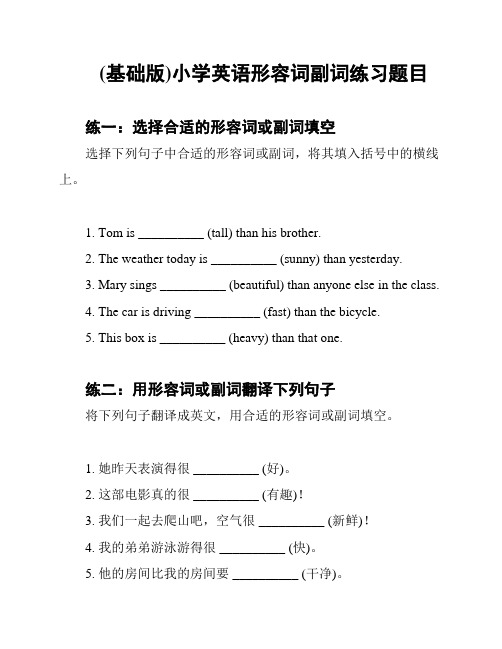 (基础版)小学英语形容词副词练习题目

练一：选择合适的形容词或副词填空

选择下列句子中合适的形容词或副词，将其填入括号中的横线上。

1. Tom is __________ (tall) than his brother.

2. The weather today is __________ (sunny) than yesterday.

3. Mary sings __________ (beautiful) than anyone else in the class.

4. The car is driving __________ (fast) than the bicycle.

5. This box is __________ (heavy) than that one.

练二：用形容词或副词翻译下列句子

将下列句子翻译成英文，用合适的形容词或副词填空。

1. 她昨天表演得很 __________ (好)。

2. 这部电影真的很 __________ (有趣)！

3. 我们一起去爬山吧，空气很 __________ (新鲜)！

4. 我的弟弟游泳游得很 __________ (快)。

5. 他的房间比我的房间要 __________ (干净)。